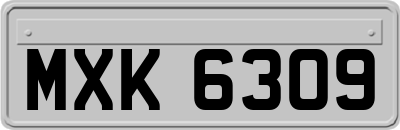 MXK 6309